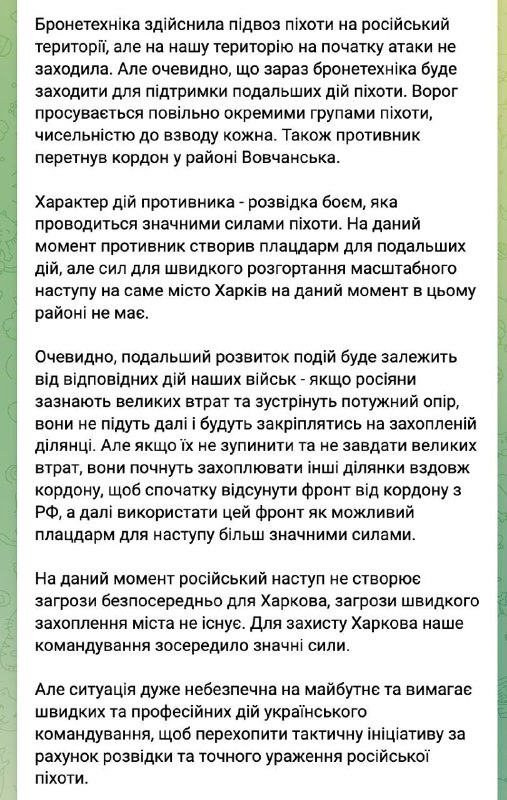 Бронетехніка здійснила підвоз піхоти на російській території, але на нашу територію на початку атаки не заходила. Але очевидно, що зараз бронетехніка буде заходити для підтримки подальших дій піхоти. Ворог просувається повільно окремими групами піхоти, чисельністю до взводу кожна. Також противник перетнув кордон у районі Вовчанська.

Характер дій противника - розвідка боєм, яка проводиться значними силами піхоти. На даний момент противник створив плацдарм для подальших дій, але сил для швидкого розгортання масштабного наступу на саме місто Харків на даний момент в цьому районі не має.

Очевидно, подальший розвиток подій буде залежить від відповідних дій наших військ - якщо росіяни зазнають великих втрат та зустрінуть потужний опір, вони не підуть далі і будуть закріплятись на захопленій ділянці. Але якщо їх не зупинити та не завдати великих втрат, вони почнуть захоплювати інші ділянки вздовж кордону, щоб спочатку відсунути фронт від кордону з РФ, а далі використати цей фронт як можливий плацдарм для наступу більш значними силами.

На даний момент російський наступ не створює загрози безпосередньо для Харкова, загрози швидкого захоплення міста не існує. Для захисту Харкова наше командування зосередило значні сили.

Але ситуація дуже небезпечна на майбутнє та вимагає швидких та професійних дій українського командування, щоб перехопити тактичну ініціативу за рахунок розвідки та точного ураження російської піхоти.